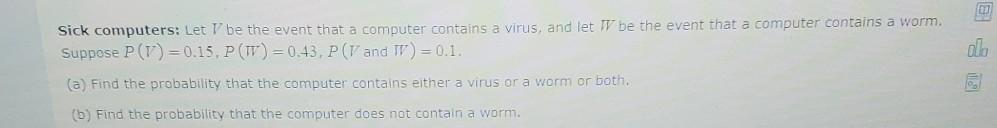 **Sick computers:** Let $V$ be the event that a computer contains a virus, and let $W$ be the event that a computer contains a worm. Suppose $P(V) = 0.15$, $P(W) = 0.43$, $P(V \text{ and } W) = 0.1$.

(a) Find the probability that the computer contains either a virus or a worm or both.

(b) Find the probability that the computer does not contain a worm.